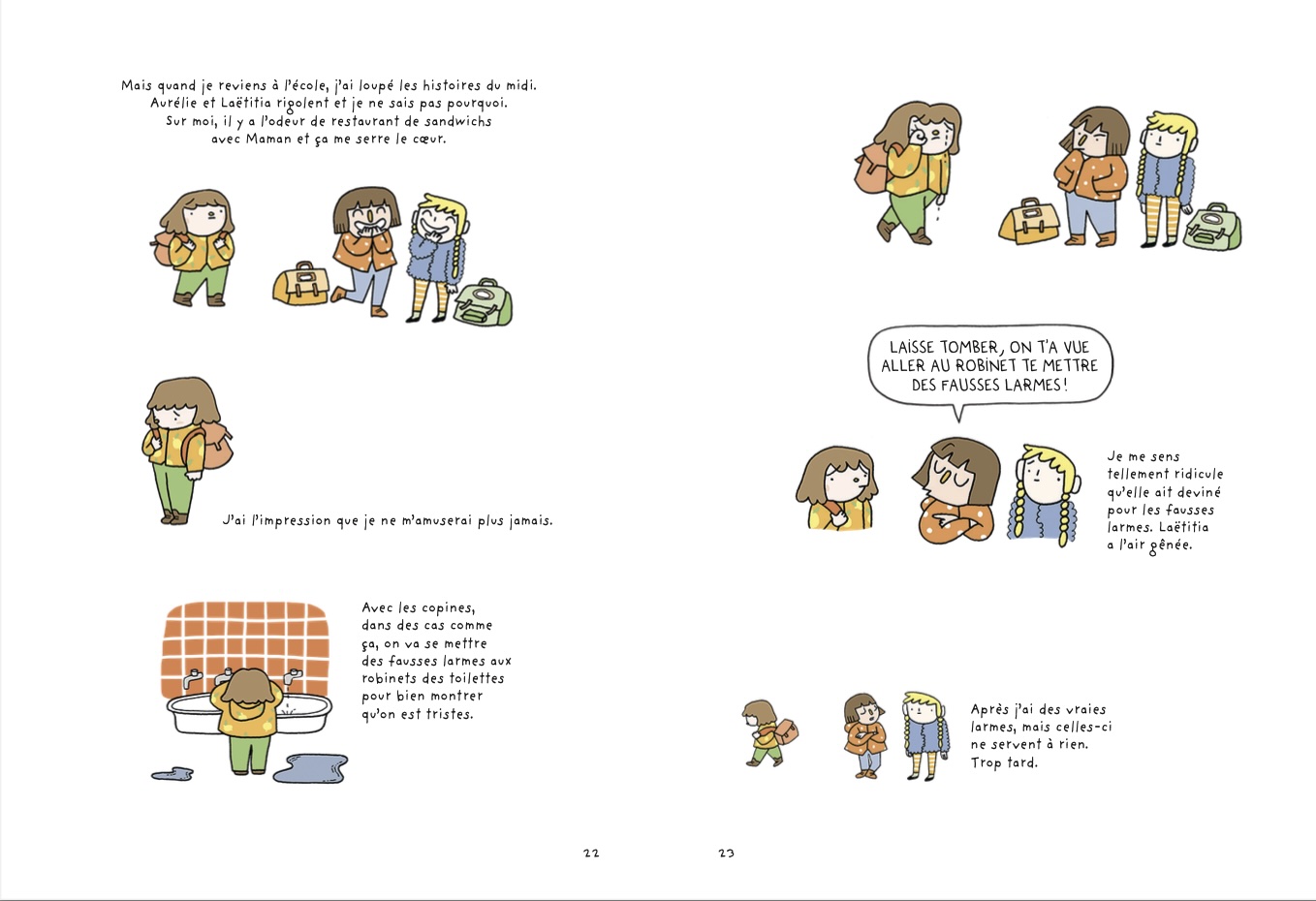 Mais quand je reviens à l'école, j'ai loupé les histoires du midi. Aurélie et Laëtitia rigolent et je ne sais pas pourquoi. Sur moi, il y a l'odeur de restaurant de sandwichs avec Maman et ça me serre le cœur.

J'ai l'impression que je ne m'amuserai plus jamais.

Avec les copines, dans des cas comme ça, on va se mettre des fausses larmes aux robinets des toilettes pour bien montrer qu'on est tristes.

22

LAISSE TOMBER, ON T'A VUE ALLER AU ROBINET TE METTRE DES FAUSSES LARMES !

Je me sens tellement ridicule qu'elle ait deviné pour les fausses larmes. Laëtitia a l'air gênée.

Après j'ai des vraies larmes, mais celles-ci ne servent à rien. Trop tard.

23